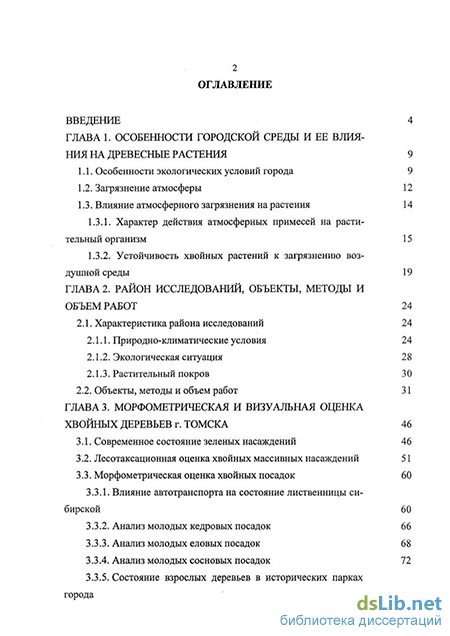 2

ОГЛАВЛЕНИЕ

ВВЕДЕНИЕ 4

ГЛАВА 1. ОСОБЕННОСТИ ГОРОДСКОЙ СРЕДЫ И ЕЕ ВЛИЯНИЯ НА ДРЕВЕСНЫЕ РАСТЕНИЯ 9

1.1. Особенности экологических условий города 9

1.2. Загрязнение атмосферы 12

1.3. Влияние атмосферного загрязнения на растения 14

1.3.1. Характер действия атмосферных примесей на растительный организм 15

1.3.2. Устойчивость хвойных растений к загрязнению воздушной среды 19

ГЛАВА 2. РАЙОН ИССЛЕДОВАНИЙ, ОБЪЕКТЫ, МЕТОДЫ И ОБЪЕМ РАБОТ 24

2.1. Характеристика района исследований 24

2.1.1. Природно-климатические условия 24

2.1.2. Экологическая ситуация 28

2.1.3. Растительный покров 30

2.2. Объекты, методы и объем работ 31

ГЛАВА 3. МОРФОМЕТРИЧЕСКАЯ И ВИЗУАЛЬНАЯ ОЦЕНКА ХВОЙНЫХ ДЕРЕВЬЕВ г. ТОМСКА 46

3.1. Современное состояние зеленых насаждений 46

3.2. Лесотаксационная оценка хвойных массивных насаждений 51

3.3. Морфометрическая оценка хвойных посадок 60

3.3.1. Влияние автотранспорта на состояние лиственницы сибирской 60

3.3.2. Анализ молодых кедровых посадок 66

3.3.3. Анализ молодых еловых посадок 68

3.3.4. Анализ молодых сосновых посадок 72

3.3.5. Состояние взрослых деревьев в исторических парках города

dsLib.net
библиотека диссертаций